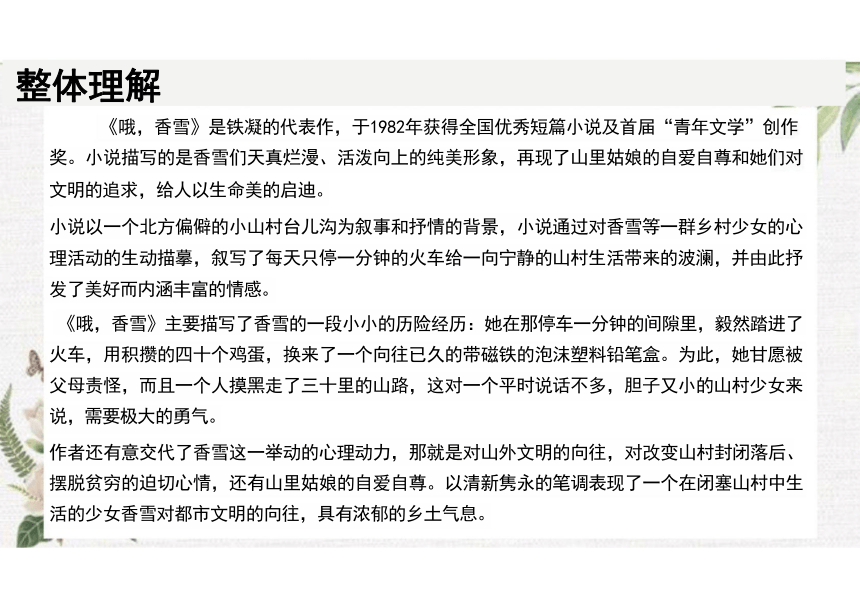 整体理解

《哦，香雪》是铁凝的代表作，于1982年获得全国优秀短篇小说及首届“青年文学”创作奖。小说描写的是香雪们天真烂漫、活泼向上的纯美形象，再现了山里姑娘的自爱自尊和她们对文明的追求，给人以生命美的启迪。

小说以一个北方偏僻的小山村台儿沟为叙事和抒情的背景，小说通过对香雪等一群乡村少女的心理活动的生动描摹，叙写了每天只停一分钟的火车给一向宁静的山村生活带来的波澜，并由此抒发了美好而内涵丰富的情感。

《哦，香雪》主要描写了香雪的一段小小的历险经历：她在那停车一分钟的间隙里，毅然踏进了火车，用积攒的四十个鸡蛋，换来了一个向往已久的带磁铁的泡沫塑料铅笔盒。为此，她甘愿被父母责怪，而且一个人摸黑走了三十里的山路，这对一个平时说话不多，胆子又小的山村少女来说，需要极大的勇气。

作者还有意交代了香雪这一举动的心理动力，那就是对山外文明的向往，对改变山村封闭落后、摆脱贫穷的迫切心情，还有山里姑娘的自爱自尊。以清新隽永的笔调表现了一个在闭塞山村中生活的少女香雪对都市文明的向往，具有浓郁的乡土气息。